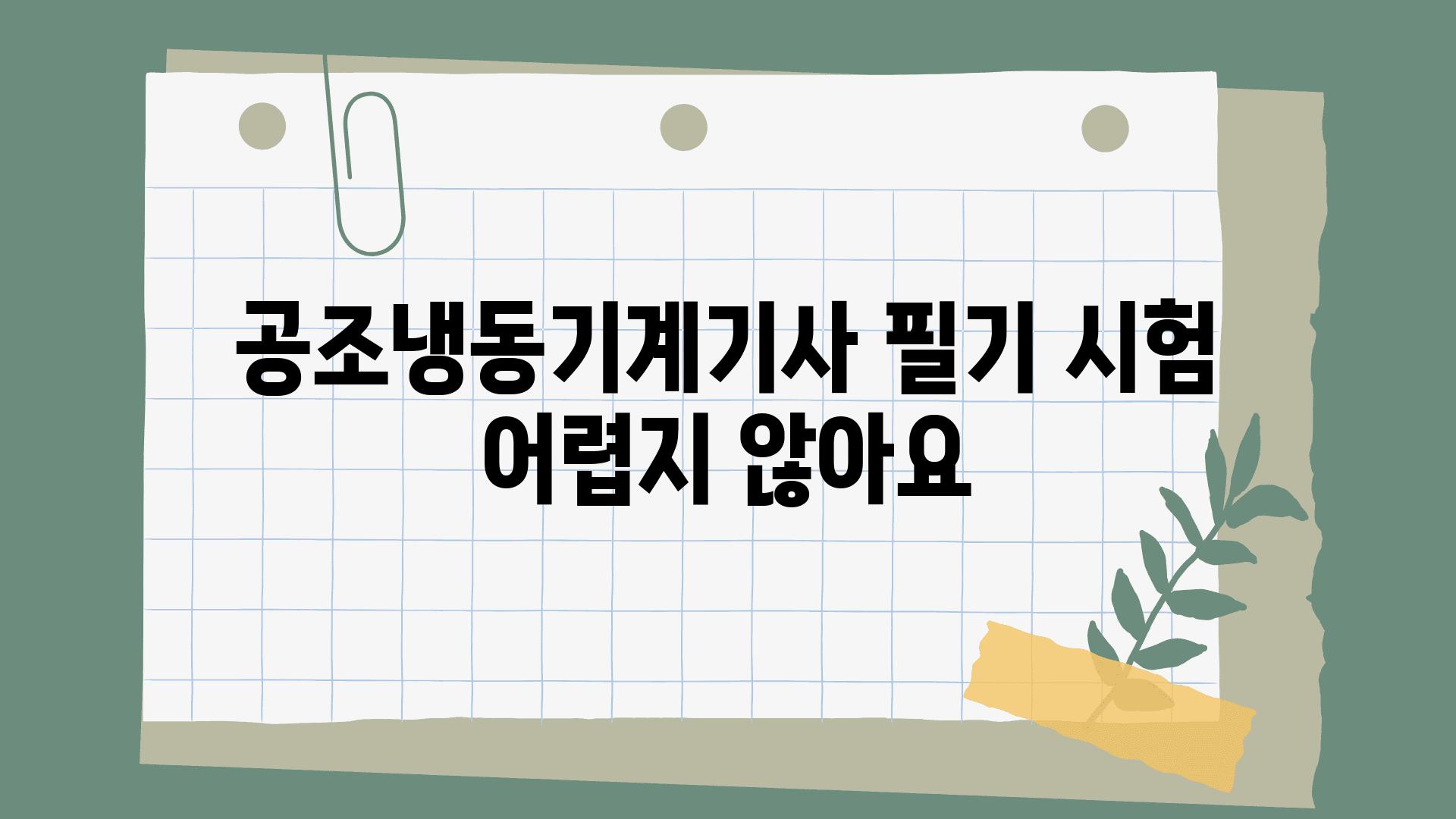 공조냉동기계기사 필기 시험 어렵지 않아요